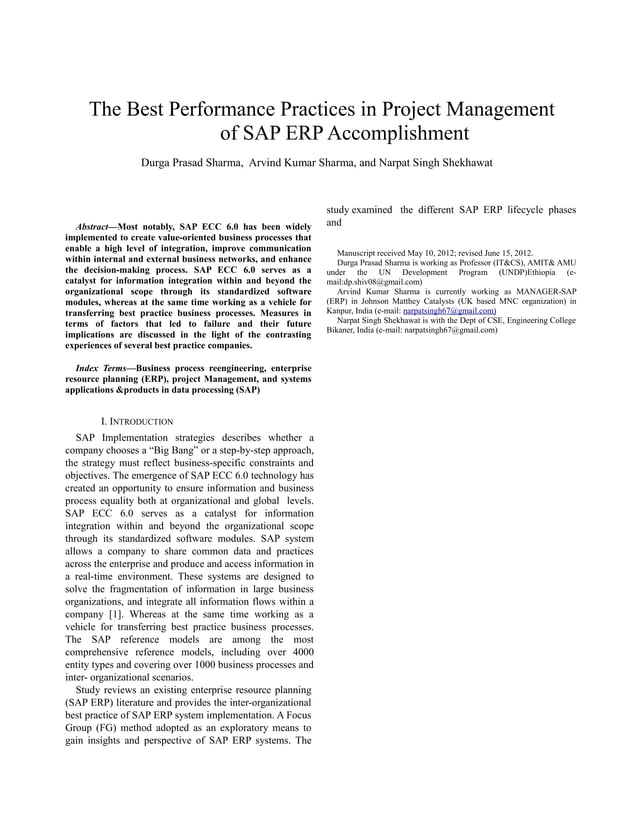 The Best Performance Practices in Project Management of SAP ERP Accomplishment

Durga Prasad Sharma, Arvind Kumar Sharma, and Narpat Singh Shekhawat

Abstract—Most notably, SAP ECC 6.0 has been widely implemented to create value-oriented business processes that enable a high level of integration, improve communication within internal and external business networks, and enhance the decision-making process. SAP ECC 6.0 serves as a catalyst for information integration within and beyond the organizational scope through its standardized software modules, whereas at the same time working as a vehicle for transferring best practice business processes. Measures in terms of factors that led to failure and their future implications are discussed in the light of the contrasting experiences of several best practice companies.

Index Terms—Business process reengineering, enterprise resource planning (ERP), project Management, and systems applications &products in data processing (SAP)

I. INTRODUCTION

SAP Implementation strategies describes whether a company chooses a “Big Bang” or a step-by-step approach, the strategy must reflect business-specific constraints and objectives. The emergence of SAP ECC 6.0 technology has created an opportunity to ensure information and business process equality both at organizational and global levels. SAP ECC 6.0 serves as a catalyst for information integration within and beyond the organizational scope through its standardized software modules. SAP system allows a company to share common data and practices across the enterprise and produce and access information in a real-time environment. These systems are designed to solve the fragmentation of information in large business organizations, and integrate all information flows within a company [1]. Whereas at the same time working as a vehicle for transferring best practice business processes. The SAP reference models are among the most comprehensive reference models, including over 4000 entity types and covering over 1000 business processes and inter- organizational scenarios.

Study reviews an existing enterprise resource planning (SAP ERP) literature and provides the inter-organizational best practice of SAP ERP system implementation. A Focus Group (FG) method adopted as an exploratory means to gain insights and perspective of SAP ERP systems. The study examined the different SAP ERP lifecycle phases and

Manuscript received May 10, 2012; revised June 15, 2012.
Durga Prasad Sharma is working as Professor (IT&CS), AMIT& AMU under the UN Development Program (UNDP)Ethiopia (e-mail:dp.shiv08@gmail.com)
Arvind Kumar Sharma is currently working as MANAGER-SAP (ERP) in Johnson Matthey Catalysts (UK based MNC organization) in Kanpur, India (e-mail: narpatsingh67@gmail.com)
Narpat Singh Shekhawat is with the Dept of CSE, Engineering College Bikaner, India (e-mail: narpatsingh67@gmail.com)